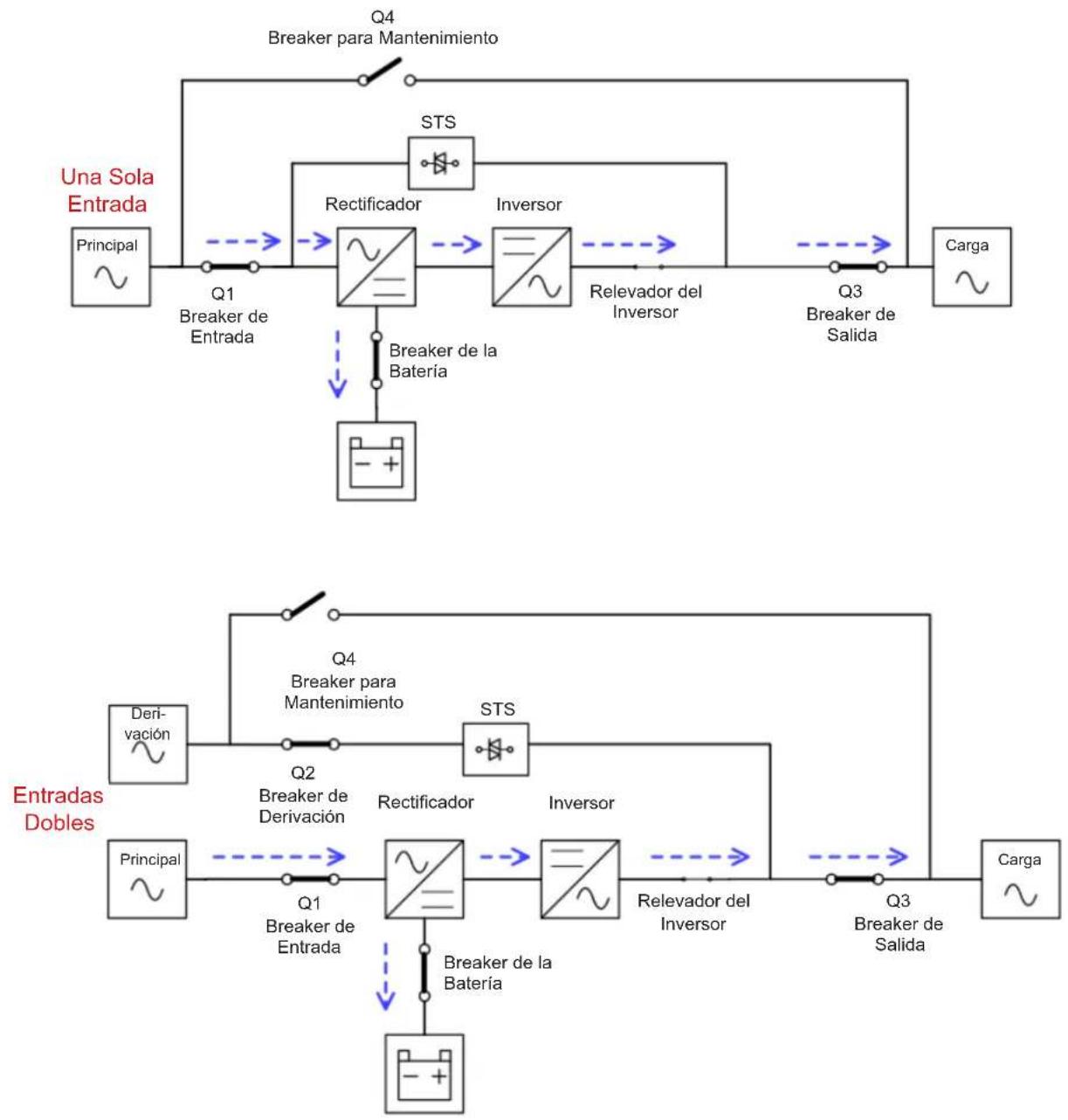 Q4
Breaker para Mantenimiento

STS

Una Sola Entrada

Rectificador

Inversor

Principal

Carga

Q1
Breaker de Entrada

Relevador del Inversor

Q3
Breaker de Salida

Breaker de la Batería

− +

Q4
Breaker para Mantenimiento

STS

Derivación

Q2
Breaker de Derivación

Entradas Dobles

Rectificador

Inversor

Principal

Carga

Q1
Breaker de Entrada

Relevador del Inversor

Q3
Breaker de Salida

Breaker de la Batería

− +